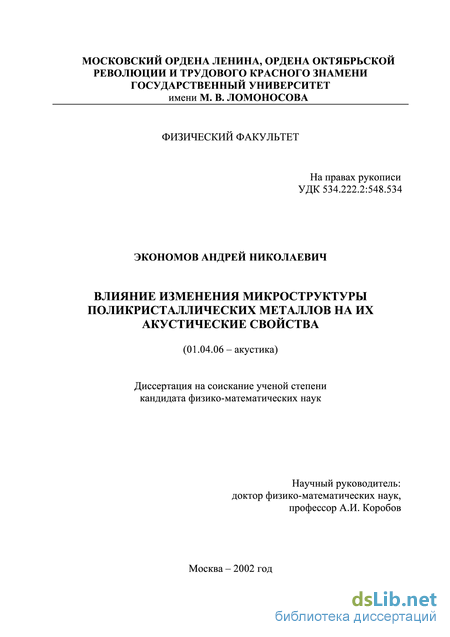 МОСКОВСКИЙ ОРДЕНА ЛЕНИНА, ОРДЕНА ОКТЯБРЬСКОЙ РЕВОЛЮЦИИ И ТРУДОВОГО КРАСНОГО ЗНАМЕНИ ГОСУДАРСТВЕННЫЙ УНИВЕРСИТЕТ имени М. В. ЛОМОНОСОВА

ФИЗИЧЕСКИЙ ФАКУЛЬТЕТ

На правах рукописи
УДК 534.222.2:548.534

ЭКОНОМОВ АНДРЕЙ НИКОЛАЕВИЧ

ВЛИЯНИЕ ИЗМЕНЕНИЯ МИКРОСТРУКТУРЫ ПОЛИКРИСТАЛЛИЧЕСКИХ МЕТАЛЛОВ НА ИХ АКУСТИЧЕСКИЕ СВОЙСТВА

(01.04.06 – акустика)

Диссертация на соискание ученой степени кандидата физико-математических наук

Научный руководитель:
доктор физико-математических наук,
профессор А.И. Коробов

Москва – 2002 год

dsLib.net
библиотека диссертаций